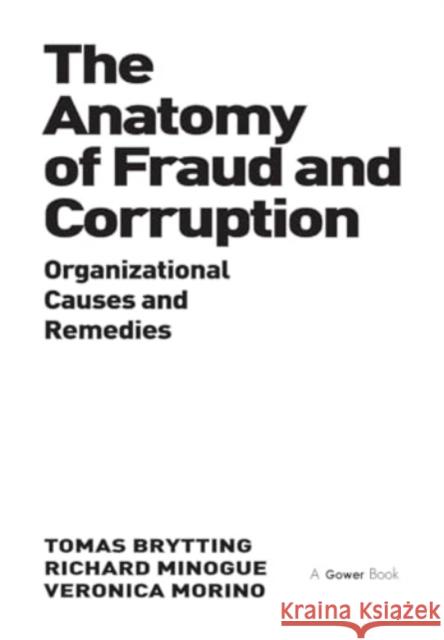 The Anatomy of Fraud and Corruption

Organizational Causes and Remedies

TOMAS BRYTTING
RICHARD MINOGUE
VERONICA MORINO

A Gower Book

Kraina Książek